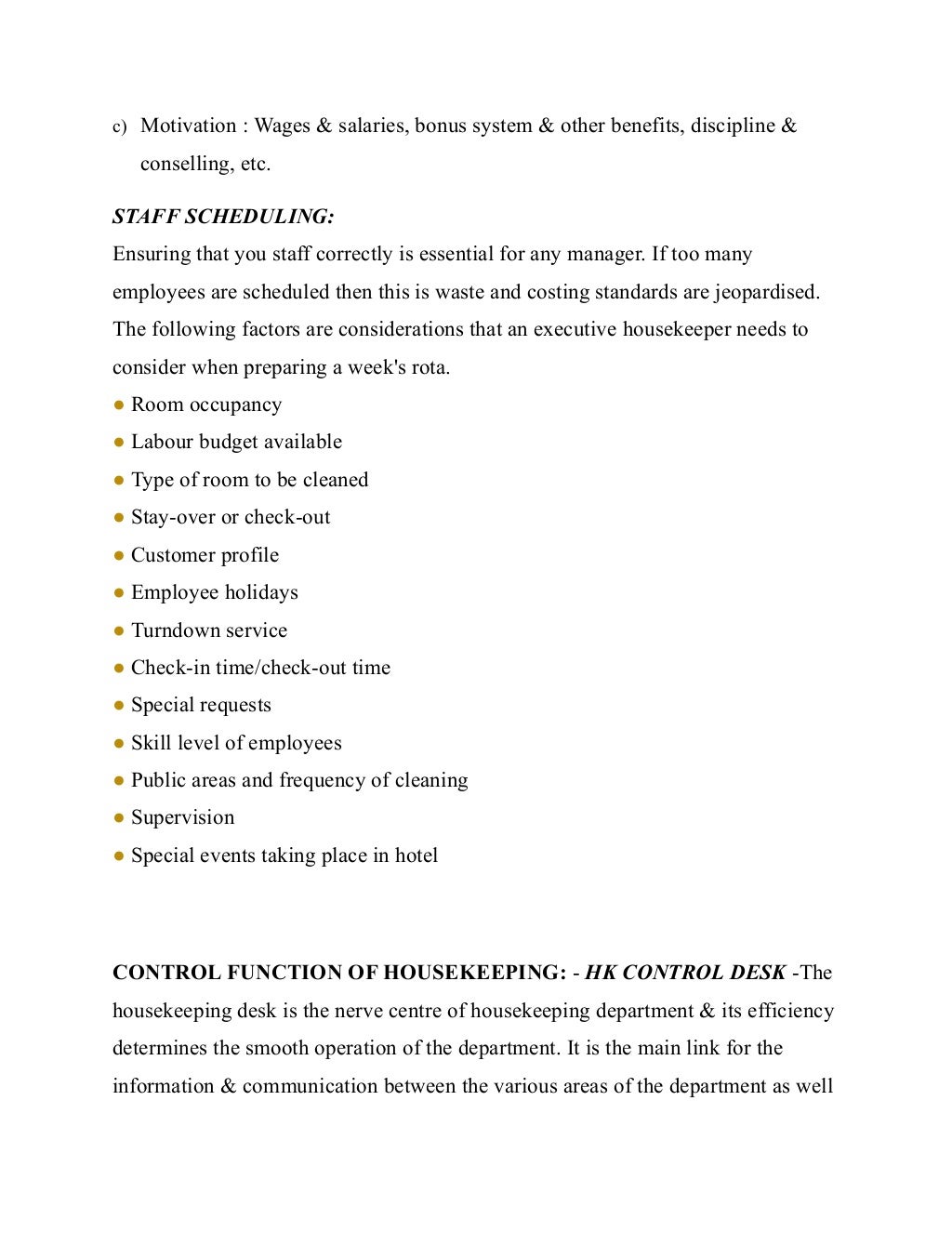 c) Motivation : Wages & salaries, bonus system & other benefits, discipline & conselling, etc.

STAFF SCHEDULING:
Ensuring that you staff correctly is essential for any manager. If too many employees are scheduled then this is waste and costing standards are jeopardised. The following factors are considerations that an executive housekeeper needs to consider when preparing a week's rota.
● Room occupancy
● Labour budget available
● Type of room to be cleaned
● Stay-over or check-out
● Customer profile
● Employee holidays
● Turndown service
● Check-in time/check-out time
● Special requests
● Skill level of employees
● Public areas and frequency of cleaning
● Supervision
● Special events taking place in hotel

CONTROL FUNCTION OF HOUSEKEEPING: - HK CONTROL DESK -The housekeeping desk is the nerve centre of housekeeping department & its efficiency determines the smooth operation of the department. It is the main link for the information & communication between the various areas of the department as well